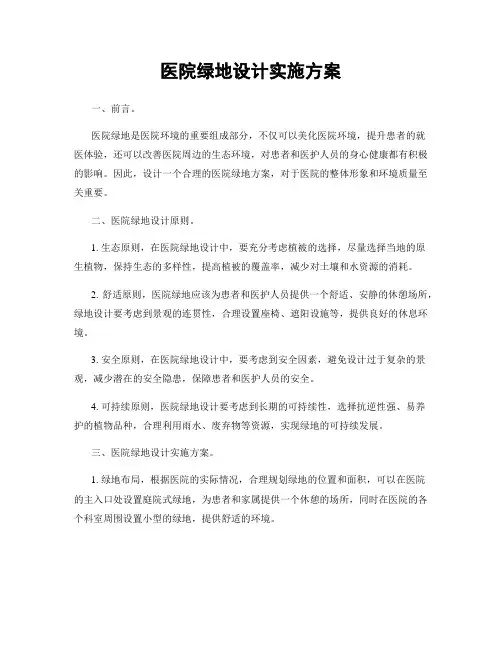 医院绿地设计实施方案

一、前言。

医院绿地是医院环境的重要组成部分，不仅可以美化医院环境，提升患者的就医体验，还可以改善医院周边的生态环境，对患者和医护人员的身心健康都有积极的影响。因此，设计一个合理的医院绿地方案，对于医院的整体形象和环境质量至关重要。

二、医院绿地设计原则。

1. 生态原则，在医院绿地设计中，要充分考虑植被的选择，尽量选择当地的原生植物，保持生态的多样性，提高植被的覆盖率，减少对土壤和水资源的消耗。

2. 舒适原则，医院绿地应该为患者和医护人员提供一个舒适、安静的休憩场所，绿地设计要考虑到景观的连贯性，合理设置座椅、遮阳设施等，提供良好的休息环境。

3. 安全原则，在医院绿地设计中，要考虑到安全因素，避免设计过于复杂的景观，减少潜在的安全隐患，保障患者和医护人员的安全。

4. 可持续原则，医院绿地设计要考虑到长期的可持续性，选择抗逆性强、易养护的植物品种，合理利用雨水、废弃物等资源，实现绿地的可持续发展。

三、医院绿地设计实施方案。

1. 绿地布局，根据医院的实际情况，合理规划绿地的位置和面积，可以在医院的主入口处设置庭院式绿地，为患者和家属提供一个休憩的场所，同时在医院的各个科室周围设置小型的绿地，提供舒适的环境。